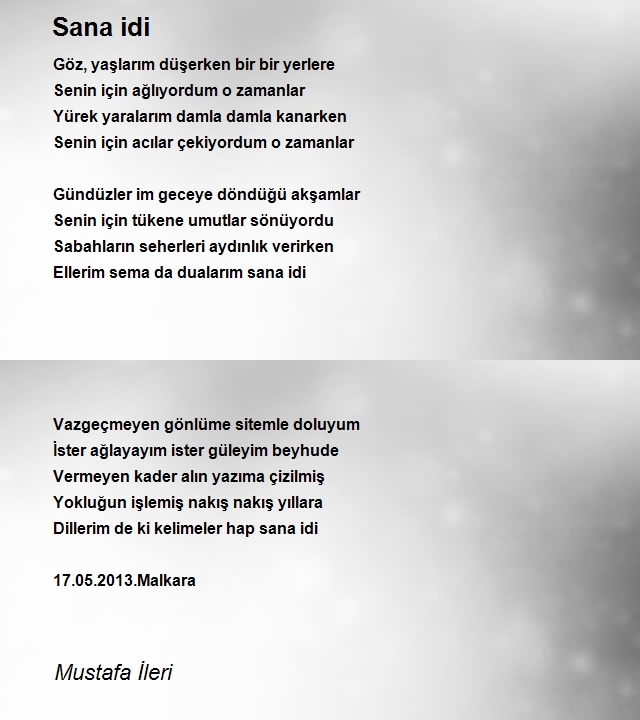 Sana idi

Göz, yaşlarım düşerken bir bir yerlere
Senin için ağlıyordum o zamanlar
Yürek yaralarım damla damla kanarken
Senin için acılar çekiyordum o zamanlar

Gündüzler im geceye döndüğü akşamlar
Senin için tükene umutlar sönüyordu
Sabahların seherleri aydınlık verirken
Ellerim sema da dualarım sana idi

Vazgeçmeyen gönlüme sitemle doluyum
İster ağlayayım ister güleyim beyhude
Vermeyen kader alın yazıma çizilmiş
Yokluğun işlemiş nakış nakış yıllara
Dillerim de ki kelimeler hap sana idi

17.05.2013.Malkara

Mustafa İleri